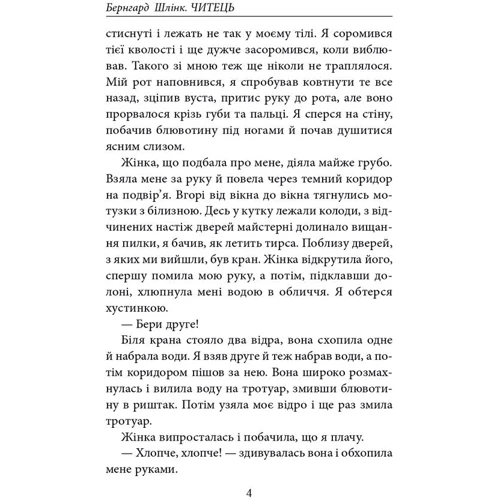 Бернгард Шлінк. ЧИТЕЦЬ

стиснуті і лежать не так у моєму тілі. Я соромився тієї кволості і ще дужче засоромився, коли виблював. Такого зі мною теж ще ніколи не траплялося. Мій рот наповнився, я спробував ковтнути те все назад, зціпив вуста, притис руку до рота, але воно прорвалося крізь губи та пальці. Я сперся на стіну, побачив блювотину під ногами й почав душитися ясним слизом.

Жінка, що подбала про мене, діяла майже грубо. Взяла мене за руку й повела через темний коридор на подвір'я. Вгорі від вікна до вікна тягнулись мотузки з білизною. Десь у кутку лежали колоди, з відчинених настіж дверей майстерні долинало вищання пилки, я бачив, як летить тирса. Поблизу дверей, з яких ми вийшли, був кран. Жінка відкрутила його, спершу помила мою руку, а потім, підклавши долоні, хлюпнула мені водою в обличчя. Я обтерся хустинкою.

— Бери друге!

Біля крана стояло два відра, вона схопила одне й набрала води. Я взяв друге й теж набрав води, а потім коридором пішов за нею. Вона широко розмахнулась і вилила воду на тротуар, змивши блювотину в риштак. Потім узяла моє відро і ще раз змила тротуар.

Жінка випросталась і побачила, що я плачу.

— Хлопче, хлопче! — здивувалась вона і обхопила мене руками.

4